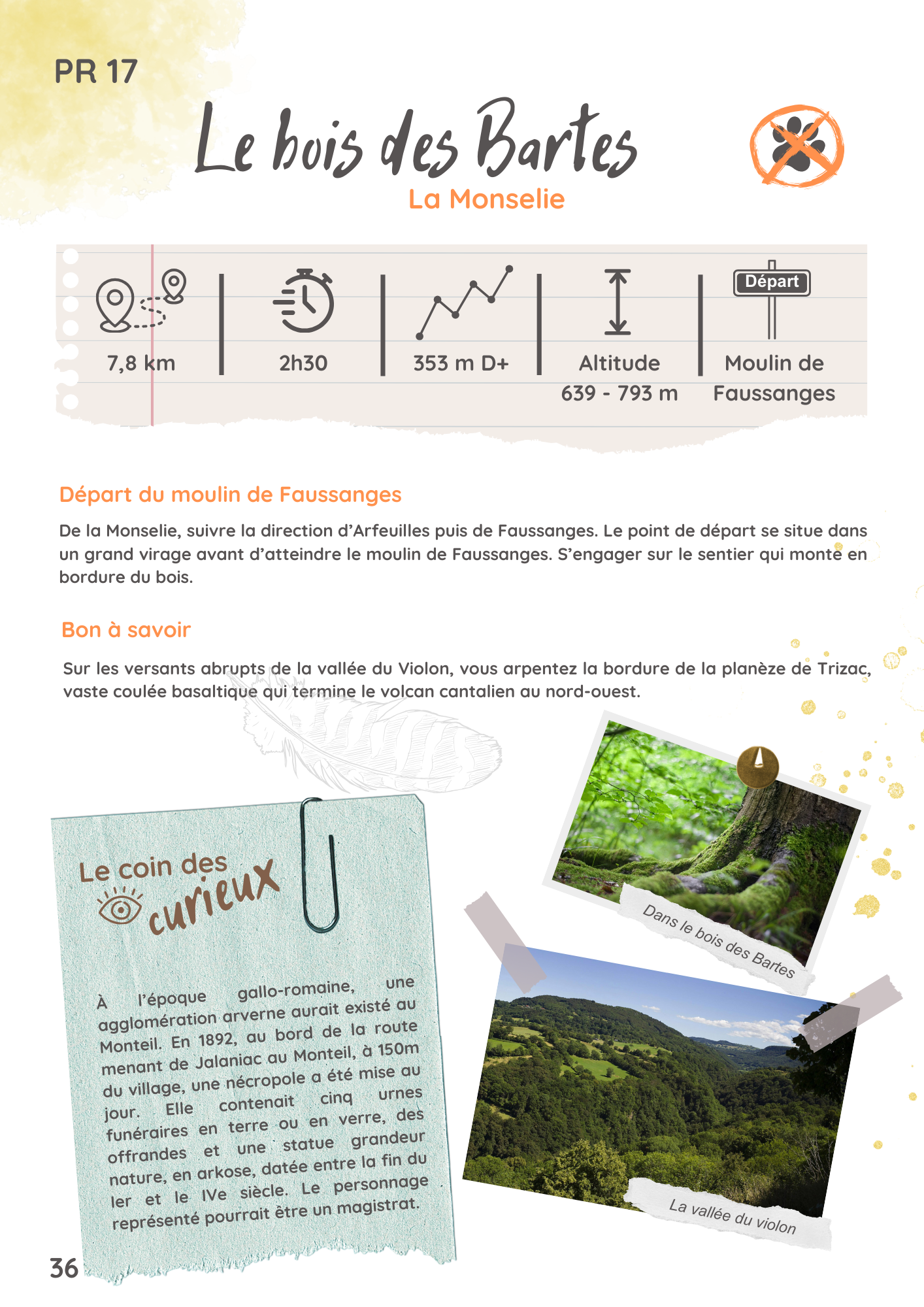 PR 17

Le bois des Bartes

La Monselie

7,8 km

2h30

353 m D+

Altitude
639 - 793 m

Départ

Moulin de
Faussanges

Départ du moulin de Faussanges

De la Monselie, suivre la direction d'Arfeuilles puis de Faussanges. Le point de départ se situe dans un grand virage avant d'atteindre le moulin de Faussanges. S'engager sur le sentier qui monte en bordure du bois.

Bon à savoir

Sur les versants abrupts de la vallée du Violon, vous arpentez la bordure de la planèze de Trizac, vaste coulée basaltique qui termine le volcan cantalien au nord-ouest.

Le coin des curieux

À l'époque gallo-romaine, une agglomération arverne aurait existé au Monteil. En 1892, au bord de la route menant de Jalaniac au Monteil, à 150m du village, une nécropole a été mise au jour. Elle contenait cinq urnes funéraires en terre ou en verre, des offrandes et une statue grandeur nature, en arkose, datée entre la fin du Ier et le IVe siècle. Le personnage représenté pourrait être un magistrat.

Dans le bois des Bartes

La vallée du violon

36